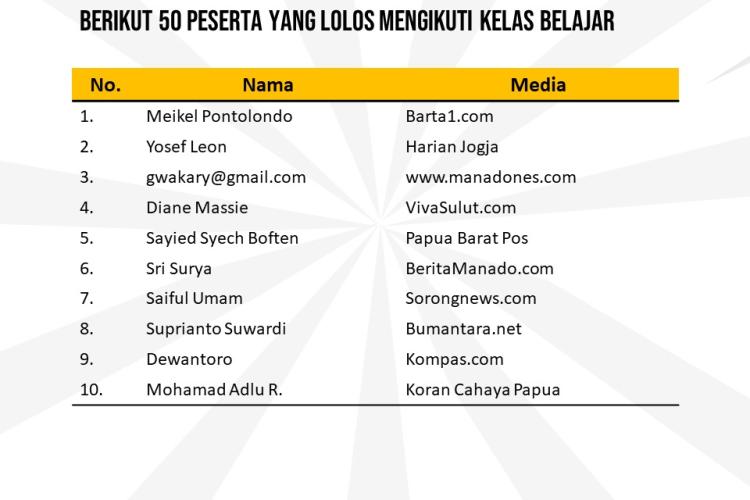 BERIKUT 50 PESERTA YANG LOLOS MENGIKUTI KELAS BELAJAR

| No. | Nama | Media |
|---|---|---|
| 1. | Meikel Pontolondo | Barta1.com |
| 2. | Yosef Leon | Harian Jogja |
| 3. | gwakary@gmail.com | www.manadones.com |
| 4. | Diane Massie | VivaSulut.com |
| 5. | Sayied Syech Boften | Papua Barat Pos |
| 6. | Sri Surya | BeritaManado.com |
| 7. | Saiful Umam | Sorongnews.com |
| 8. | Suprianto Suwardi | Bumantara.net |
| 9. | Dewantoro | Kompas.com |
| 10. | Mohamad Adlu R. | Koran Cahaya Papua |